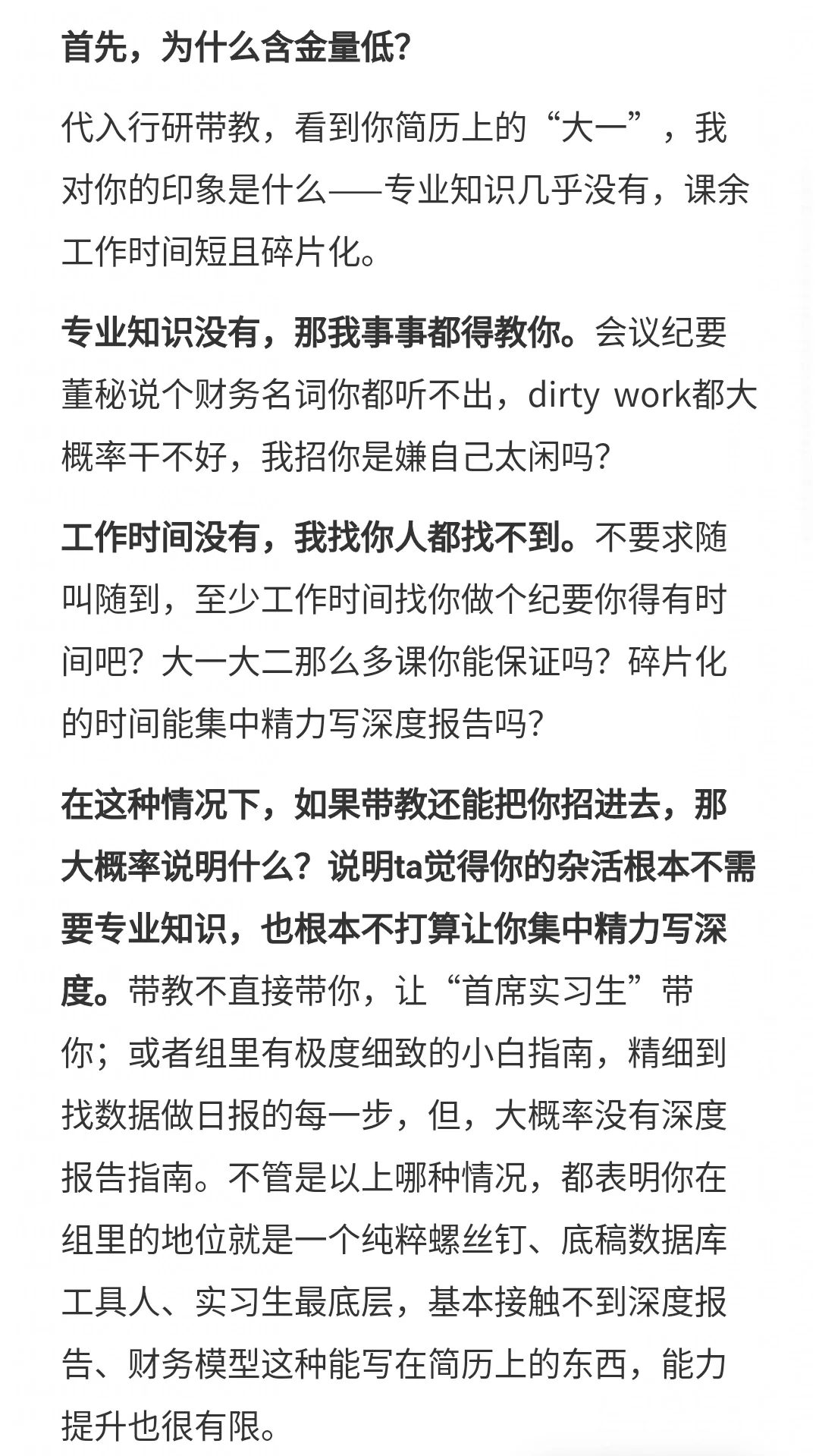 首先，为什么含金量低?

代入行研带教，看到你简历上的“大一”，我对你的印象是什么——专业知识几乎没有，课余工作时间短且碎片化。

专业知识没有，那我事事都得教你。会议纪要董秘说个财务名词你都听不出，dirty work都大概率干不好，我招你是嫌自己太闲吗?

工作时间没有，我找你人都找不到。不要求随叫随到，至少工作时间找你做个纪要你得有时间吧？大一大二那么多课你能保证吗？碎片化的时间能集中精力写深度报告吗?

在这种情况下，如果带教还能把你招进去，那大概率说明什么？说明ta觉得你的杂活根本不需要专业知识，也根本不打算让你集中精力写深度。带教不直接带你，让“首席实习生”带你；或者组里有极度细致的小白指南，精细到找数据做日报的每一步，但，大概率没有深度报告指南。不管是以上哪种情况，都表明你在组里的地位就是一个纯粹螺丝钉、底稿数据库工具人、实习生最底层，基本接触不到深度报告、财务模型这种能写在简历上的东西，能力提升也很有限。